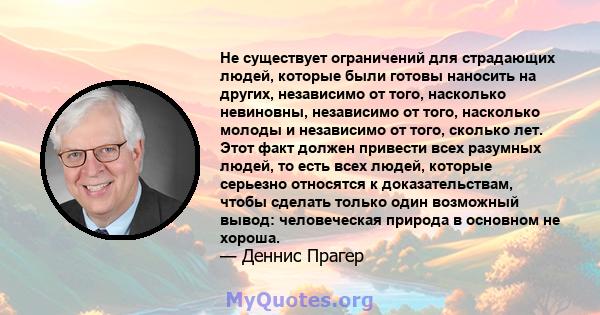 Не существует ограничений для страдающих людей, которые были готовы наносить на других, независимо от того, насколько невиновны, независимо от того, насколько молоды и независимо от того, сколько лет. Этот факт должен привести всех разумных людей, то есть всех людей, которые серьезно относятся к доказательствам, чтобы сделать только один возможный вывод: человеческая природа в основном не хороша.
— Деннис Прагер

MyQuotes.org